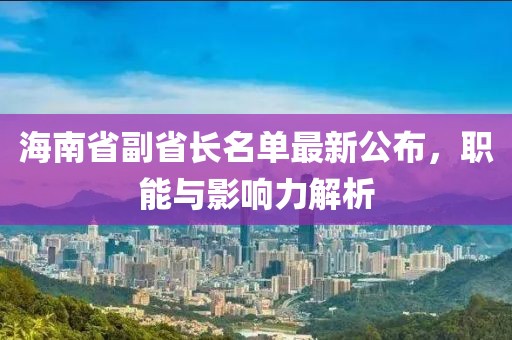 海南省副省长名单最新公布，职能与影响力解析